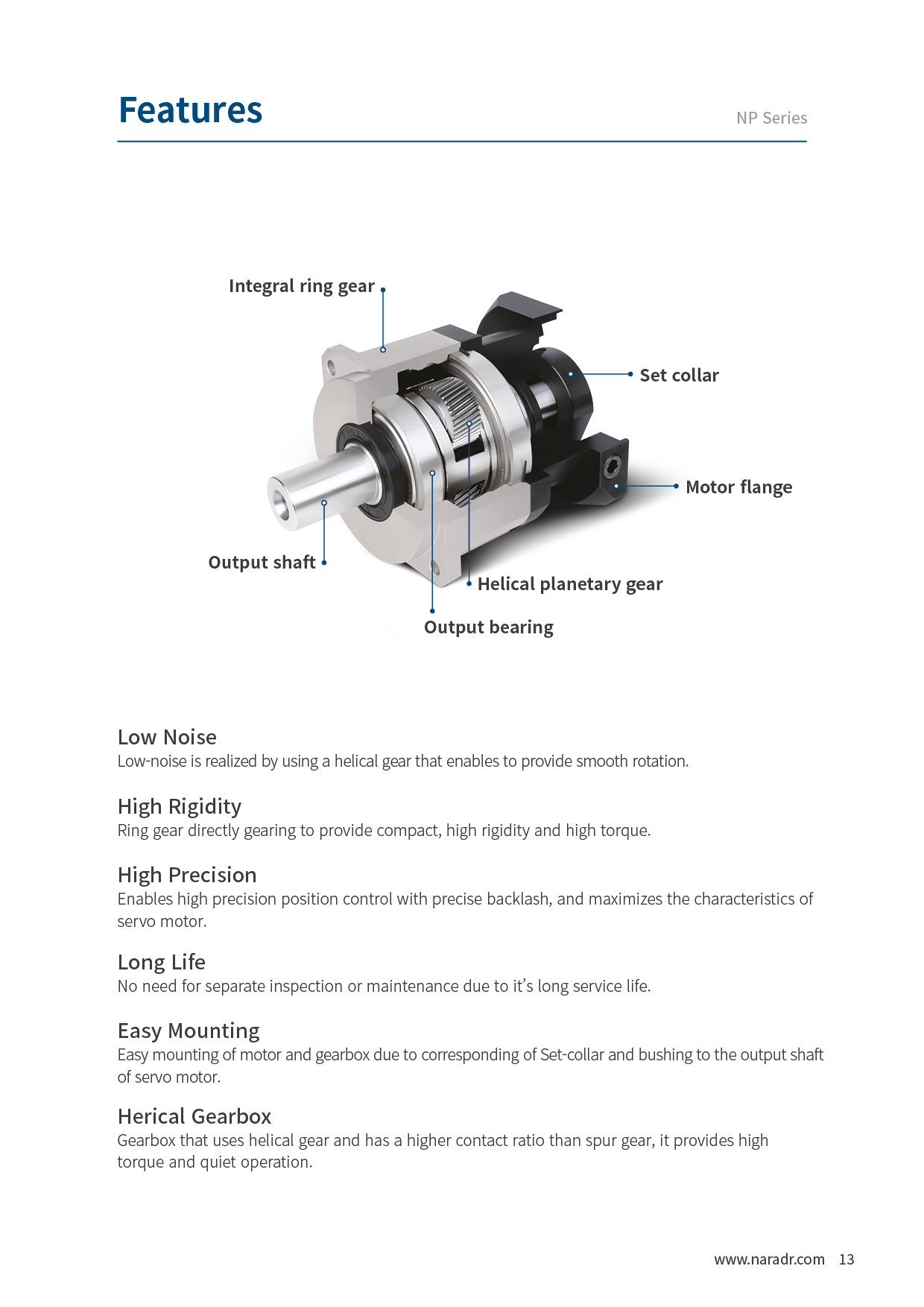 Features

NP Series

Integral ring gear

Set collar

Motor flange

Output shaft

Helical planetary gear

Output bearing

Low Noise
Low-noise is realized by using a helical gear that enables to provide smooth rotation.

High Rigidity
Ring gear directly gearing to provide compact, high rigidity and high torque.

High Precision
Enables high precision position control with precise backlash, and maximizes the characteristics of servo motor.

Long Life
No need for separate inspection or maintenance due to it's long service life.

Easy Mounting
Easy mounting of motor and gearbox due to corresponding of Set-collar and bushing to the output shaft of servo motor.

Herical Gearbox
Gearbox that uses helical gear and has a higher contact ratio than spur gear, it provides high torque and quiet operation.

www.naradr.com 13